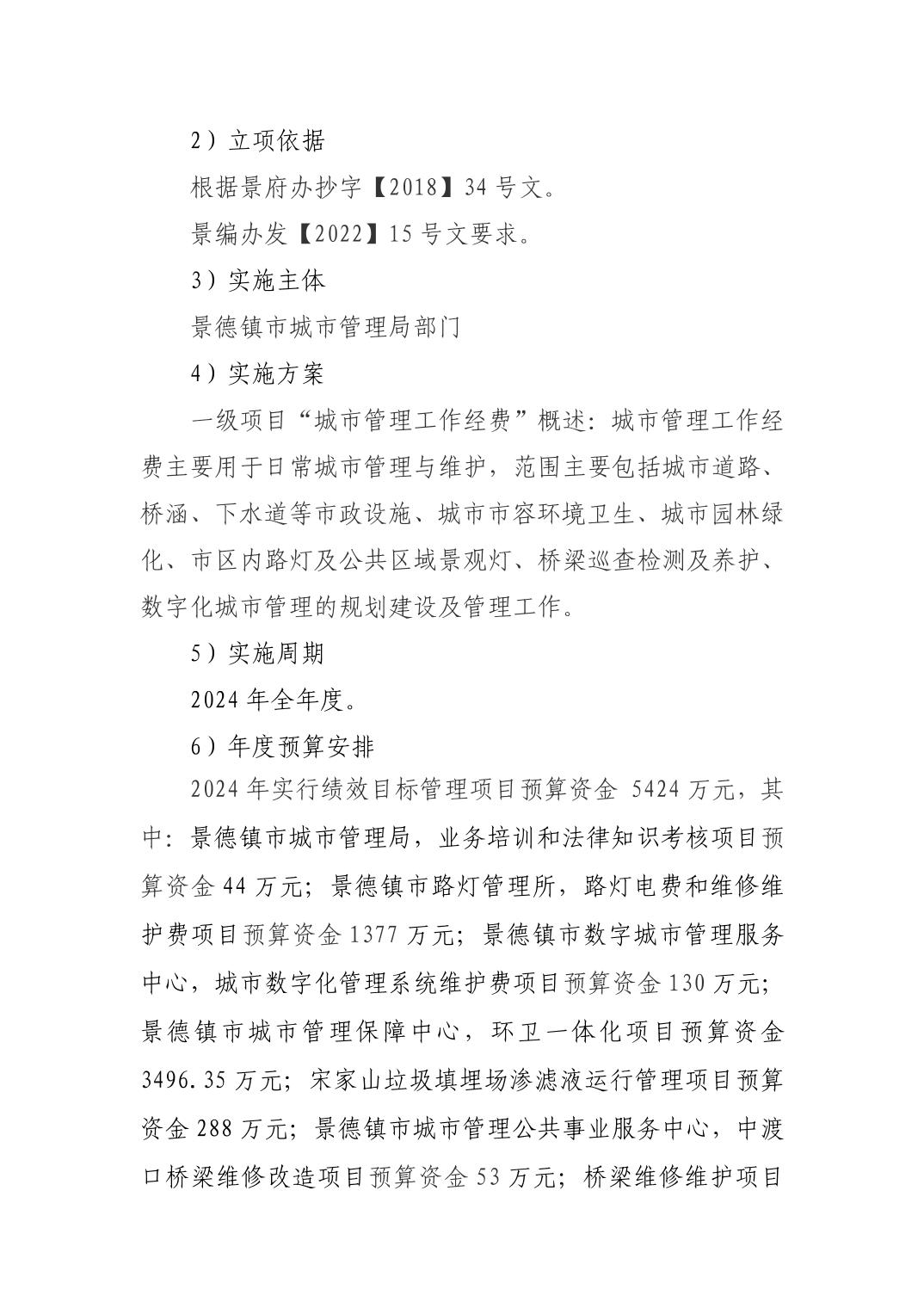 2）立项依据

根据景府办抄字【2018】34 号文。

景编办发【2022】15 号文要求。

3）实施主体

景德镇市城市管理局部门

4）实施方案

一级项目“城市管理工作经费”概述：城市管理工作经费主要用于日常城市管理与维护，范围主要包括城市道路、桥涵、下水道等市政设施、城市市容环境卫生、城市园林绿化、市区内路灯及公共区域景观灯、桥梁巡查检测及养护、数字化城市管理的规划建设及管理工作。

5）实施周期

2024 年全年度。

6）年度预算安排

2024 年实行绩效目标管理项目预算资金 5424 万元，其中：景德镇市城市管理局，业务培训和法律知识考核项目预算资金 44 万元；景德镇市路灯管理所，路灯电费和维修维护费项目预算资金 1377 万元；景德镇市数字城市管理服务中心，城市数字化管理系统维护费项目预算资金 130 万元；景德镇市城市管理保障中心，环卫一体化项目预算资金 3496.35 万元；宋家山垃圾填埋场渗滤液运行管理项目预算资金 288 万元；景德镇市城市管理公共事业服务中心，中渡口桥梁维修改造项目预算资金 53 万元；桥梁维修维护项目